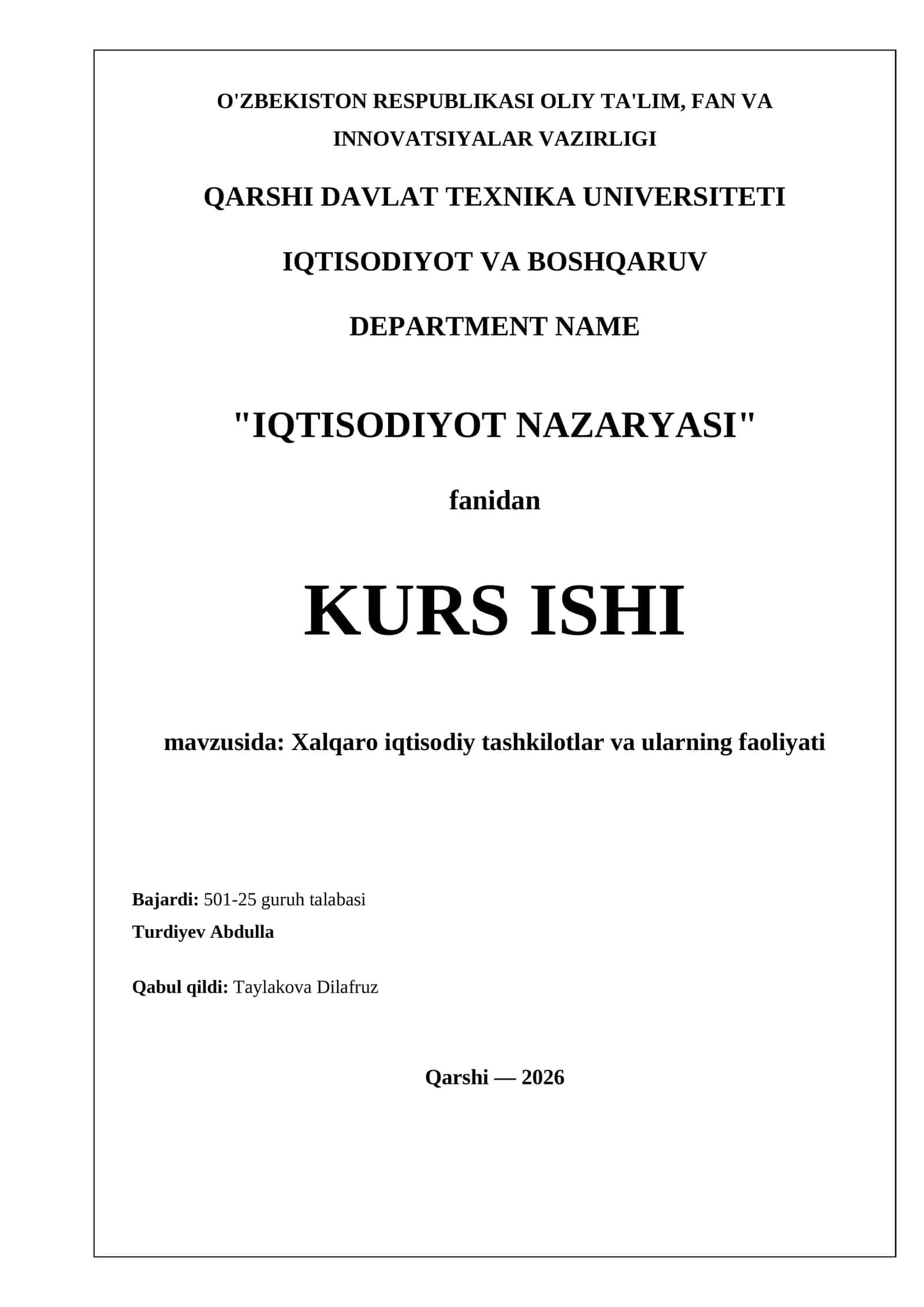 O'ZBEKISTON RESPUBLIKASI OLIY TA'LIM, FAN VA INNOVATSIYALAR VAZIRLIGI

QARSHI DAVLAT TEXNIKA UNIVERSITETI

IQTISODIYOT VA BOSHQARUV

DEPARTMENT NAME

"IQTISODIYOT NAZARYASI"

fanidan

KURS ISHI

mavzusida: Xalqaro iqtisodiy tashkilotlar va ularning faoliyati

Bajardi: 501-25 guruh talabasi
Turdiyev Abdulla

Qabul qildi: Taylakova Dilafruz

Qarshi — 2026